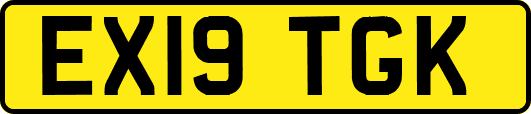 EX19 TGK